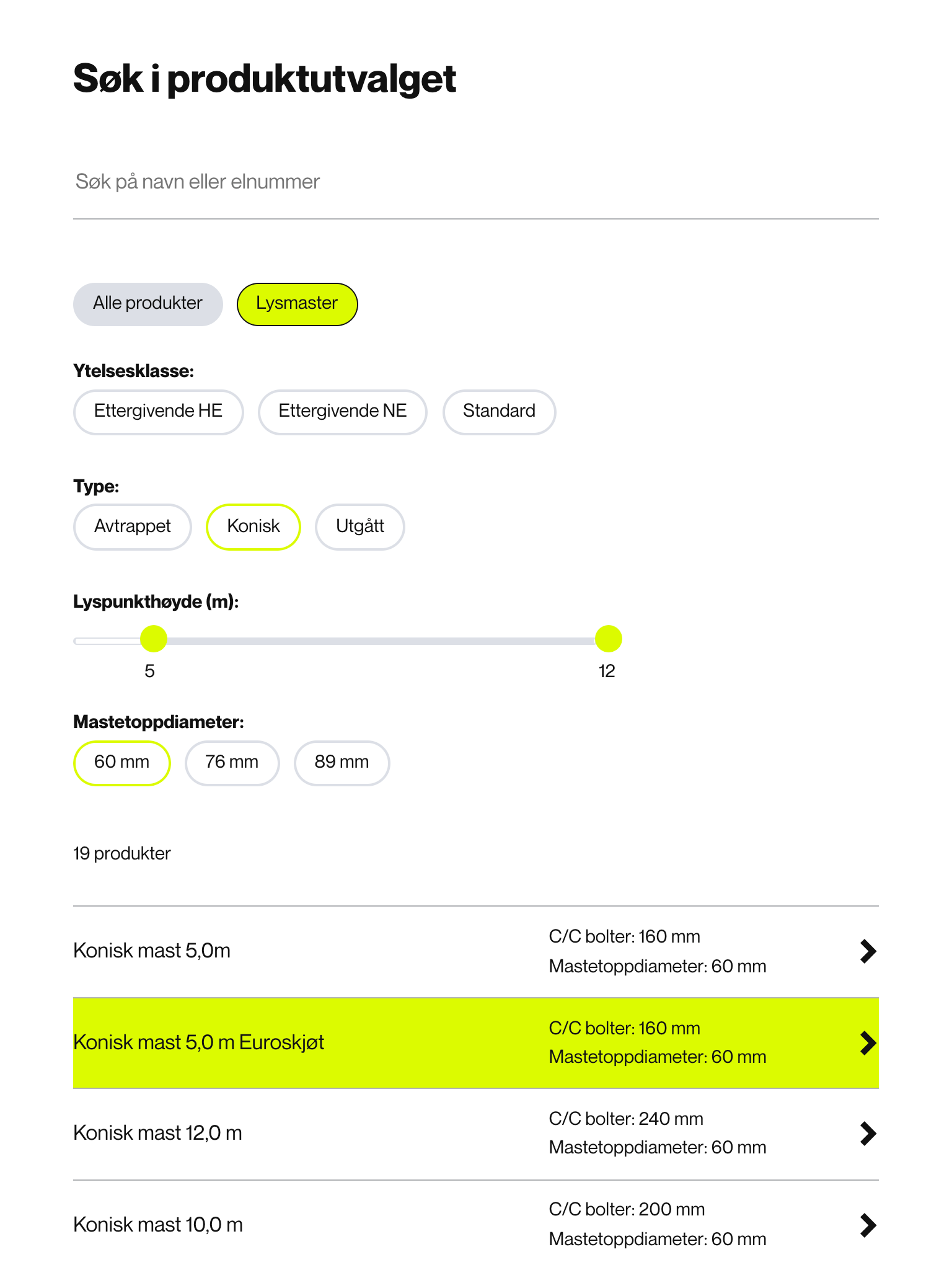 Søk i produktutvalget

Søk på navn eller elnummer

Alle produkter Lysmaster

Ytelsesklasse:

Ettergivende HE Ettergivende NE Standard

Type:

Avtrappet Konisk Utgått

Lyspunkthøyde (m):

5 12

Mastetoppdiameter:

60 mm 76 mm 89 mm

19 produkter

Konisk mast 5,0m
C/C bolter: 160 mm
Mastetoppdiameter: 60 mm

Konisk mast 5,0 m Euroskjøt
C/C bolter: 160 mm
Mastetoppdiameter: 60 mm

Konisk mast 12,0 m
C/C bolter: 240 mm
Mastetoppdiameter: 60 mm

Konisk mast 10,0 m
C/C bolter: 200 mm
Mastetoppdiameter: 60 mm